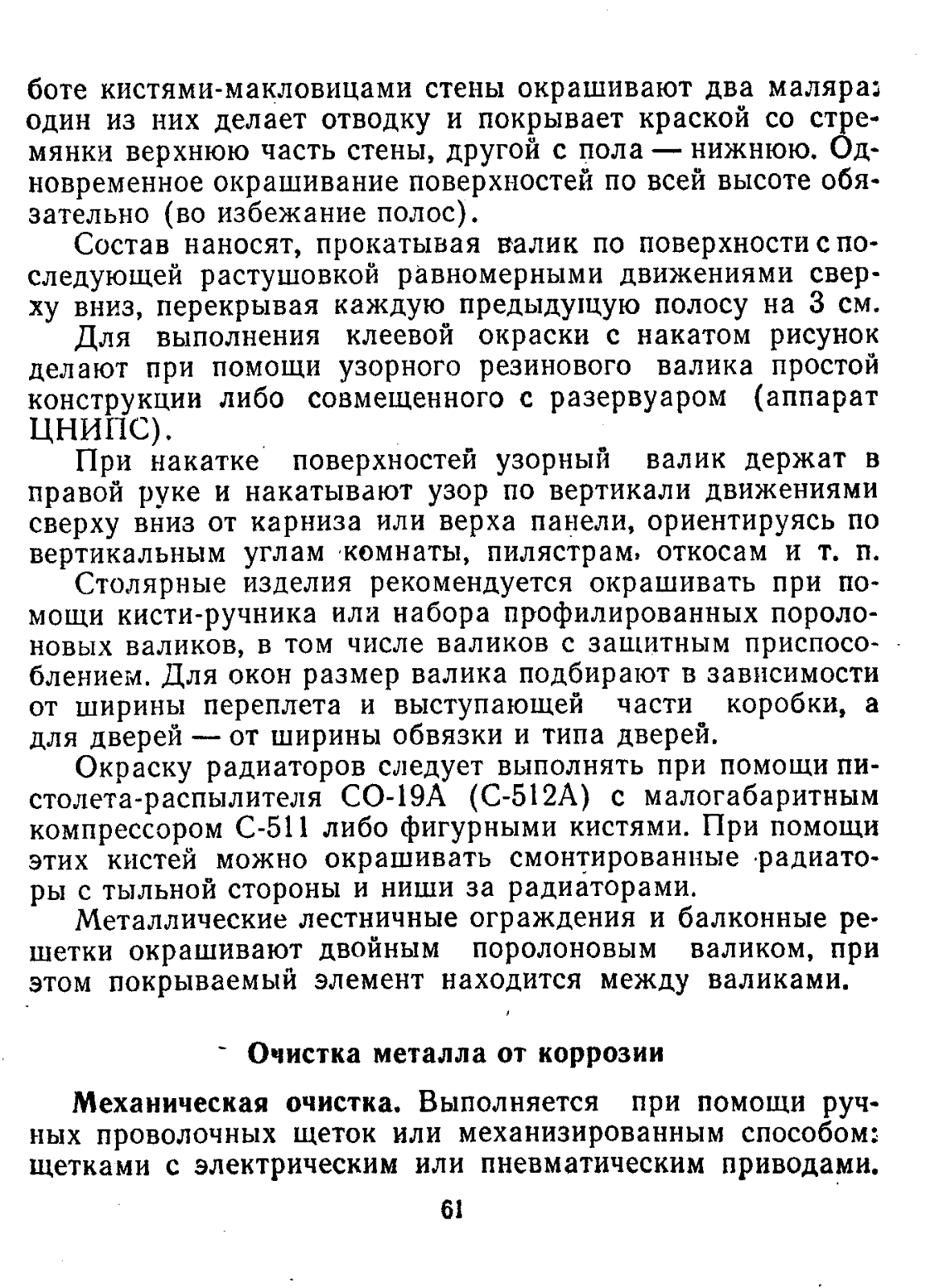 боте кистями-макловицами стены окрашивают два маляра: один из них делает отводку и покрывает краской со стремянки верхнюю часть стены, другой с пола — нижнюю. Одновременное окрашивание поверхностей по всей высоте обязательно (во избежание полос).

Состав наносят, прокатывая валик по поверхности с последующей растушовкой равномерными движениями сверху вниз, перекрывая каждую предыдущую полосу на 3 см.

Для выполнения клеевой окраски с накатом рисунок делают при помощи узорного резинового валика простой конструкции либо совмещенного с разервуаром (аппарат ЦНИПС).

При накатке поверхностей узорный валик держат в правой руке и накатывают узор по вертикали движениями сверху вниз от карниза или верха панели, ориентируясь по вертикальным углам комнаты, пилястрам, откосам и т. п.

Столярные изделия рекомендуется окрашивать при помощи кисти-ручника или набора профилированных поролоновых валиков, в том числе валиков с защитным приспособлением. Для окон размер валика подбирают в зависимости от ширины переплета и выступающей части коробки, а для дверей — от ширины обвязки и типа дверей.

Окраску радиаторов следует выполнять при помощи пистолета-распылителя СО-19А (С-512А) с малогабаритным компрессором С-511 либо фигурными кистями. При помощи этих кистей можно окрашивать смонтированные радиаторы с тыльной стороны и ниши за радиаторами.

Металлические лестничные ограждения и балконные решетки окрашивают двойным поролоновым валиком, при этом покрываемый элемент находится между валиками.

Очистка металла от коррозии

Механическая очистка. Выполняется при помощи ручных проволочных щеток или механизированным способом: щетками с электрическим или пневматическим приводами.

61